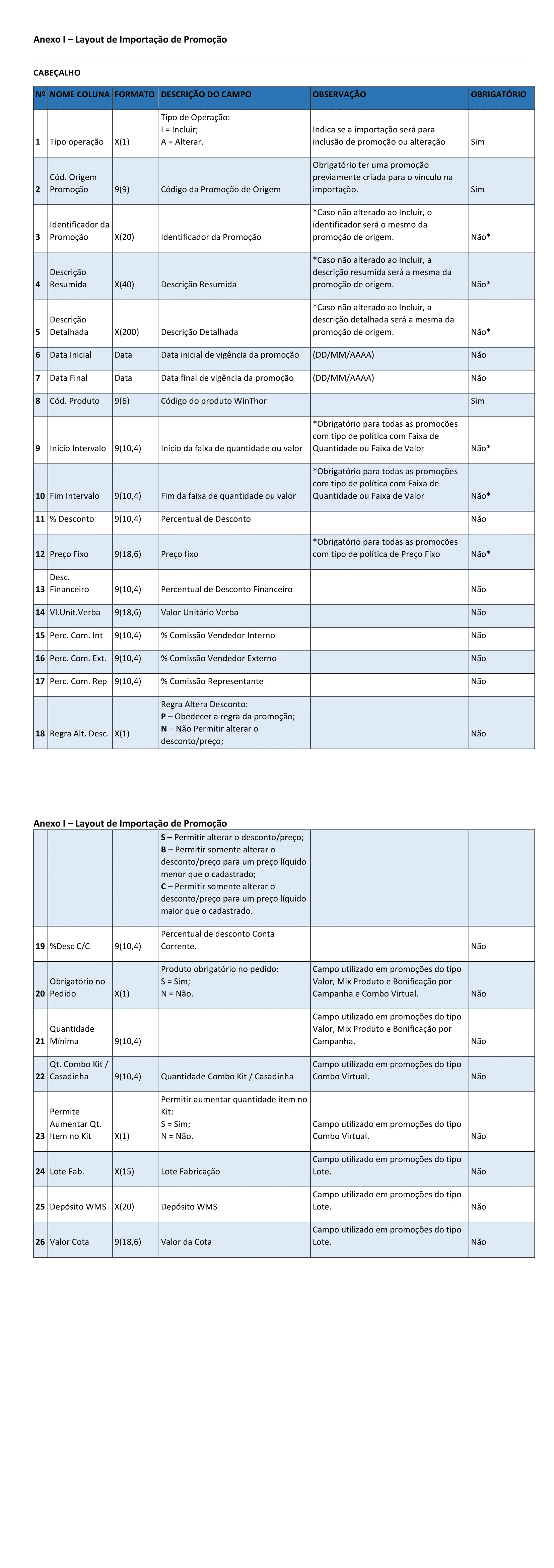 Anexo I – Layout de Importação de Promoção

CABEÇALHO

| Nº | NOME COLUNA | FORMATO | DESCRIÇÃO DO CAMPO | OBSERVAÇÃO | OBRIGATÓRIO |
|---|---|---|---|---|---|
| 1 | Tipo operação | X(1) | Tipo de Operação: I = Incluir; A = Alterar. | Indica se a importação será para inclusão de promoção ou alteração | Sim |
| 2 | Cód. Origem Promoção | 9(9) | Código da Promoção de Origem | Obrigatório ter uma promoção previamente criada para o vínculo na importação. | Sim |
| 3 | Identificador da Promoção | X(20) | Identificador da Promoção | *Caso não alterado ao Incluir, o identificador será o mesmo da promoção de origem. | Não* |
| 4 | Descrição Resumida | X(40) | Descrição Resumida | *Caso não alterado ao Incluir, a descrição resumida será a mesma da promoção de origem. | Não* |
| 5 | Descrição Detalhada | X(200) | Descrição Detalhada | *Caso não alterado ao Incluir, a descrição detalhada será a mesma da promoção de origem. | Não* |
| 6 | Data Inicial | Data | Data inicial de vigência da promoção | (DD/MM/AAAA) | Não |
| 7 | Data Final | Data | Data final de vigência da promoção | (DD/MM/AAAA) | Não |
| 8 | Cód. Produto | 9(6) | Código do produto WinThor | | Sim |
| 9 | Início Intervalo | 9(10,4) | Início da faixa de quantidade ou valor | *Obrigatório para todas as promoções com tipo de política com Faixa de Quantidade ou Faixa de Valor | Não* |
| 10 | Fim Intervalo | 9(10,4) | Fim da faixa de quantidade ou valor | *Obrigatório para todas as promoções com tipo de política com Faixa de Quantidade ou Faixa de Valor | Não* |
| 11 | % Desconto | 9(10,4) | Percentual de Desconto | | Não |
| 12 | Preço Fixo | 9(18,6) | Preço fixo | *Obrigatório para todas as promoções com tipo de política de Preço Fixo | Não* |
| 13 | Desc. Financeiro | 9(10,4) | Percentual de Desconto Financeiro | | Não |
| 14 | Vl.Unit.Verba | 9(18,6) | Valor Unitário Verba | | Não |
| 15 | Perc. Com. Int | 9(10,4) | % Comissão Vendedor Interno | | Não |
| 16 | Perc. Com. Ext. | 9(10,4) | % Comissão Vendedor Externo | | Não |
| 17 | Perc. Com. Rep | 9(10,4) | % Comissão Representante | | Não |
| 18 | Regra Alt. Desc. | X(1) | Regra Altera Desconto: P – Obedecer a regra da promoção; N – Não Permitir alterar o desconto/preço; | | Não |

Anexo I – Layout de Importação de Promoção

| | | | | | |
|---|---|---|---|---|---|
| | | | S – Permitir alterar o desconto/preço; B – Permitir somente alterar o desconto/preço para um preço líquido menor que o cadastrado; C – Permitir somente alterar o desconto/preço para um preço líquido maior que o cadastrado. | | |
| 19 | %Desc C/C | 9(10,4) | Percentual de desconto Conta Corrente. | | Não |
| 20 | Obrigatório no Pedido | X(1) | Produto obrigatório no pedido: S = Sim; N = Não. | Campo utilizado em promoções do tipo Valor, Mix Produto e Bonificação por Campanha e Combo Virtual. | Não |
| 21 | Quantidade Mínima | 9(10,4) | | Campo utilizado em promoções do tipo Valor, Mix Produto e Bonificação por Campanha. | Não |
| 22 | Qt. Combo Kit / Casadinha | 9(10,4) | Quantidade Combo Kit / Casadinha | Campo utilizado em promoções do tipo Combo Virtual. | Não |
| 23 | Permite Aumentar Qt. Item no Kit | X(1) | Permitir aumentar quantidade item no Kit: S = Sim; N = Não. | Campo utilizado em promoções do tipo Combo Virtual. | Não |
| 24 | Lote Fab. | X(15) | Lote Fabricação | Campo utilizado em promoções do tipo Lote. | Não |
| 25 | Depósito WMS | X(20) | Depósito WMS | Campo utilizado em promoções do tipo Lote. | Não |
| 26 | Valor Cota | 9(18,6) | Valor da Cota | Campo utilizado em promoções do tipo Lote. | Não |